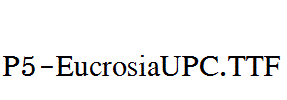 P5-EucrosiaUPC.TTF